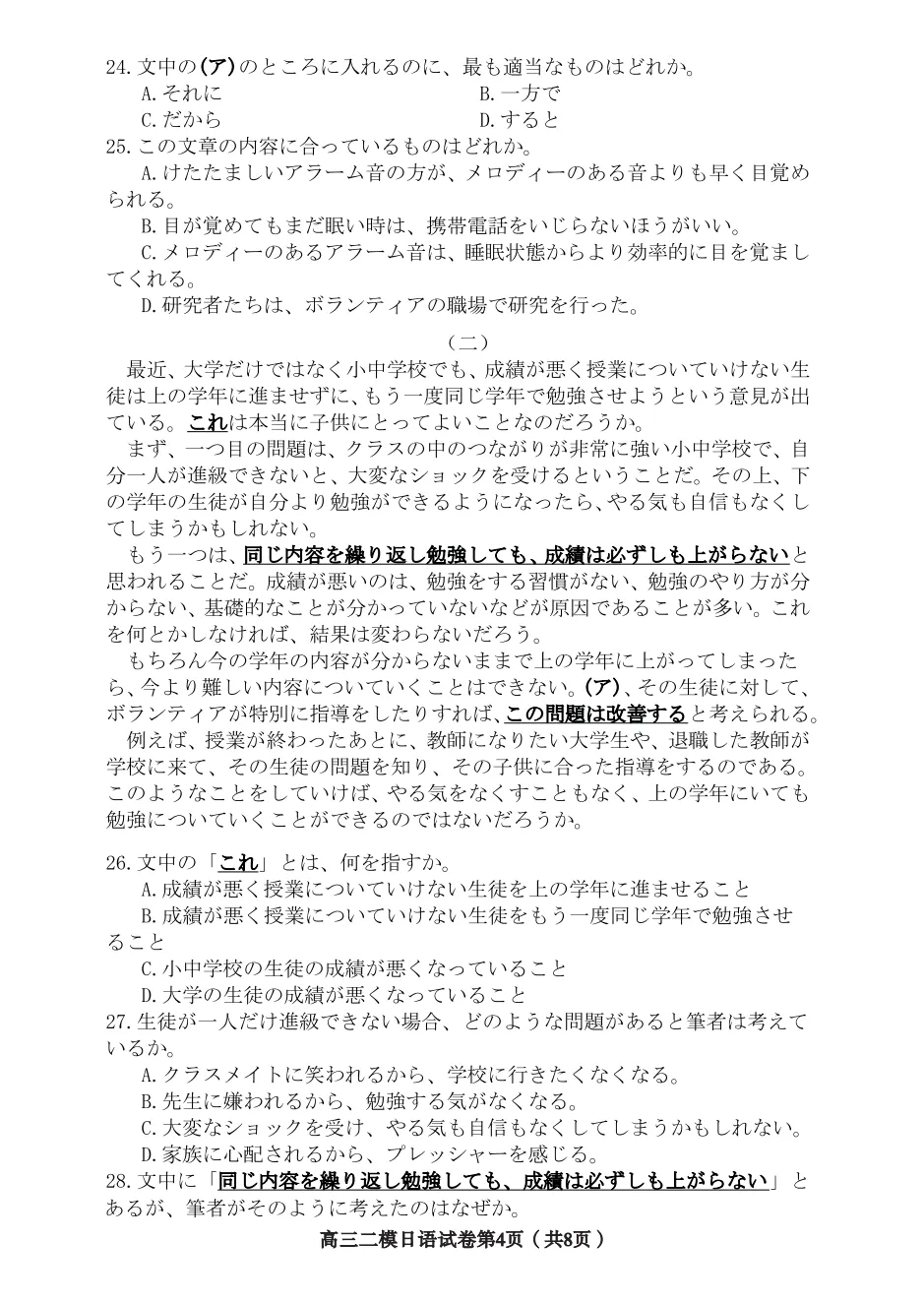 24. 文中の(ア)のところに入れるのに、最も適当なものはどれか。

A. それに　　B. 一方で

C. だから　　D. すると

25. この文章の内容に合っているものはどれか。

A. けたたましいアラーム音の方が、メロディーのある音よりも早く目覚められる。

B. 目が覚めてもまだ眠い時は、携帯電話をいじらないほうがいい。

C. メロディーのあるアラーム音は、睡眠状態からより効率的に目を覚ましてくれる。

D. 研究者たちは、ボランティアの職場で研究を行った。

（二）

最近、大学だけではなく小中学校でも、成績が悪く授業についていけない生徒は上の学年に進ませずに、もう一度同じ学年で勉強させようという意見が出ている。これは本当に子供にとってよいことなのだろうか。

まず、一つ目の問題は、クラスの中のつながりが非常に強い小中学校で、自分一人が進級できないと、大変なショックを受けるということだ。その上、下の学年の生徒が自分より勉強ができるようになったら、やる気も自信もなくしてしまうかもしれない。

もう一つは、同じ内容を繰り返し勉強しても、成績は必ずしも上がらないと思われることだ。成績が悪いのは、勉強をする習慣がない、勉強のやり方が分からない、基礎的なことが分かっていないなどが原因であることが多い。これを何とかしなければ、結果は変わらないだろう。

もちろん今の学年の内容が分からないままで上の学年に上がってしまったら、今より難しい内容についていくことはできない。(ア)、その生徒に対して、ボランティアが特別に指導をしたりすれば、この問題は改善すると考えられる。

例えば、授業が終わったあとに、教師になりたい大学生や、退職した教師が学校に来て、その生徒の問題を知り、その子供に合った指導をするのである。このようなことをしていけば、やる気をなくすこともなく、上の学年にいても勉強についていくことができるのではないだろうか。

26. 文中の「これ」とは、何を指すか。

A. 成績が悪く授業についていけない生徒を上の学年に進ませること

B. 成績が悪く授業についていけない生徒をもう一度同じ学年で勉強させること

C. 小中学校の生徒の成績が悪くなっていること

D. 大学の生徒の成績が悪くなっていること

27. 生徒が一人だけ進級できない場合、どのような問題があると筆者は考えているか。

A. クラスメイトに笑われるから、学校に行きたくなくなる。

B. 先生に嫌われるから、勉強する気がなくなる。

C. 大変なショックを受け、やる気も自信もなくしてしまうかもしれない。

D. 家族に心配されるから、プレッシャーを感じる。

28. 文中に「同じ内容を繰り返し勉強しても、成績は必ずしも上がらない」とあるが、筆者がそのように考えたのはなぜか。

高三二模日语试卷第4页（共8页）